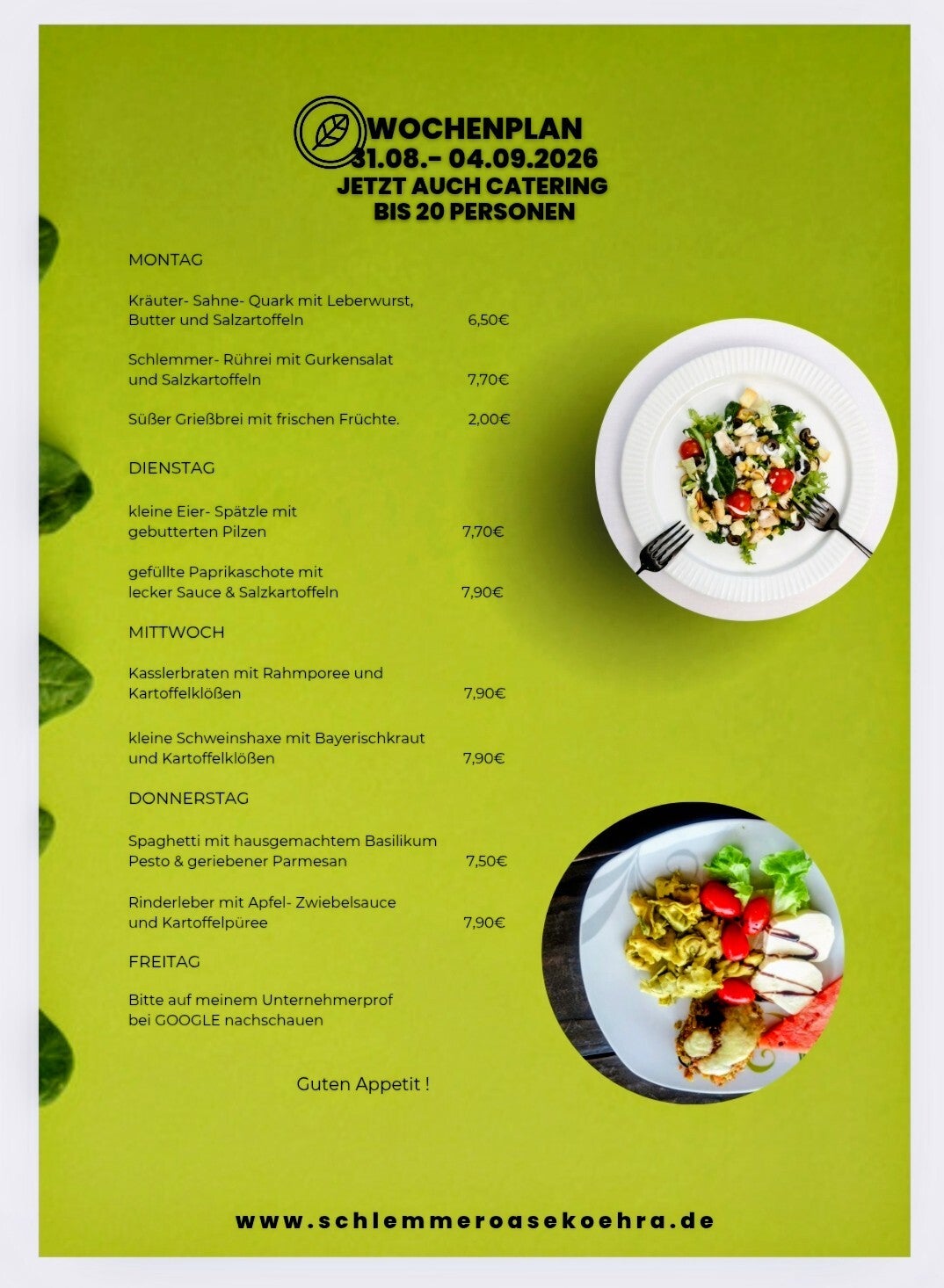 WOCHENPLAN
31.08.- 04.09.2026
JETZT AUCH CATERING
BIS 20 PERSONEN

MONTAG

Kräuter- Sahne- Quark mit Leberwurst, Butter und Salzartoffeln 6,50€

Schlemmer- Rührei mit Gurkensalat und Salzkartoffeln 7,70€

Süßer Grießbrei mit frischen Früchte. 2,00€

DIENSTAG

kleine Eier- Spätzle mit gebutterten Pilzen 7,70€

gefüllte Paprikaschote mit lecker Sauce & Salzkartoffeln 7,90€

MITTWOCH

Kasslerbraten mit Rahmporee und Kartoffelklößen 7,90€

kleine Schweinshaxe mit Bayerischkraut und Kartoffelklößen 7,90€

DONNERSTAG

Spaghetti mit hausgemachtem Basilikum Pesto & geriebener Parmesan 7,50€

Rinderleber mit Apfel- Zwiebelsauce und Kartoffelpüree 7,90€

FREITAG

Bitte auf meinem Unternehmerprof bei GOOGLE nachschauen

Guten Appetit !

www.schlemmeroasekoehra.de